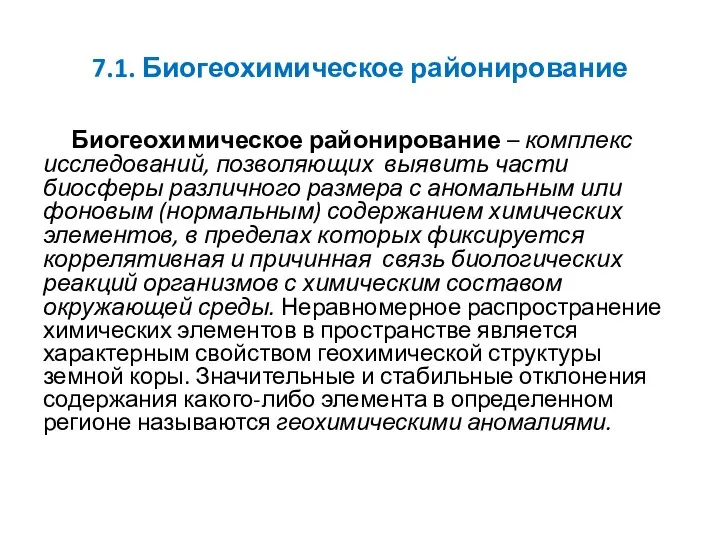 7.1. Биогеохимическое районирование

Биогеохимическое районирование – комплекс исследований, позволяющих выявить части биосферы различного размера с аномальным или фоновым (нормальным) содержанием химических элементов, в пределах которых фиксируется коррелятивная и причинная связь биологических реакций организмов с химическим составом окружающей среды. Неравномерное распространение химических элементов в пространстве является характерным свойством геохимической структуры земной коры. Значительные и стабильные отклонения содержания какого-либо элемента в определенном регионе называются геохимическими аномалиями.